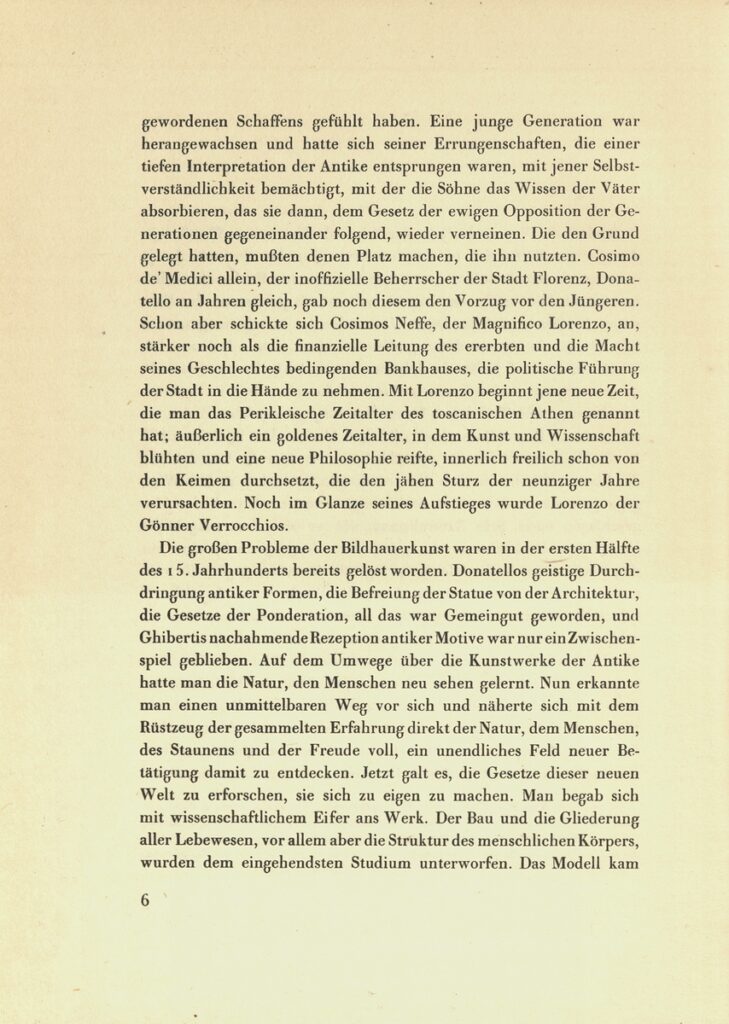 gewordenen Schaffens gefühlt haben. Eine junge Generation war herangewachsen und hatte sich seiner Errungenschaften, die einer tiefen Interpretation der Antike entsprungen waren, mit jener Selbstverständlichkeit bemächtigt, mit der die Söhne das Wissen der Väter absorbieren, das sie dann, dem Gesetz der ewigen Opposition der Generationen gegeneinander folgend, wieder verneinen. Die den Grund gelegt hatten, mußten denen Platz machen, die ihn nutzten. Cosimo de' Medici allein, der inoffizielle Beherrscher der Stadt Florenz, Donatello an Jahren gleich, gab noch diesem den Vorzug vor den Jüngeren. Schon aber schickte sich Cosimos Neffe, der Magnifico Lorenzo, an, stärker noch als die finanzielle Leitung des ererbten und die Macht seines Geschlechtes bedingenden Bankhauses, die politische Führung der Stadt in die Hände zu nehmen. Mit Lorenzo beginnt jene neue Zeit, die man das Perikleische Zeitalter des toscanischen Athen genannt hat; äußerlich ein goldenes Zeitalter, in dem Kunst und Wissenschaft blühten und eine neue Philosophie reifte, innerlich freilich schon von den Keimen durchsetzt, die den jähen Sturz der neunziger Jahre verursachten. Noch im Glanze seines Aufstieges wurde Lorenzo der Gönner Verrocchios.

Die großen Probleme der Bildhauerkunst waren in der ersten Hälfte des 15. Jahrhunderts bereits gelöst worden. Donatellos geistige Durchdringung antiker Formen, die Befreiung der Statue von der Architektur, die Gesetze der Ponderation, all das war Gemeingut geworden, und Ghibertis nachahmende Rezeption antiker Motive war nur ein Zwischenspiel geblieben. Auf dem Umwege über die Kunstwerke der Antike hatte man die Natur, den Menschen neu sehen gelernt. Nun erkannte man einen unmittelbaren Weg vor sich und näherte sich mit dem Rüstzeug der gesammelten Erfahrung direkt der Natur, dem Menschen, des Staunens und der Freude voll, ein unendliches Feld neuer Betätigung damit zu entdecken. Jetzt galt es, die Gesetze dieser neuen Welt zu erforschen, sie sich zu eigen zu machen. Man begab sich mit wissenschaftlichem Eifer ans Werk. Der Bau und die Gliederung aller Lebewesen, vor allem aber die Struktur des menschlichen Körpers, wurden dem eingehendsten Studium unterworfen. Das Modell kam

6